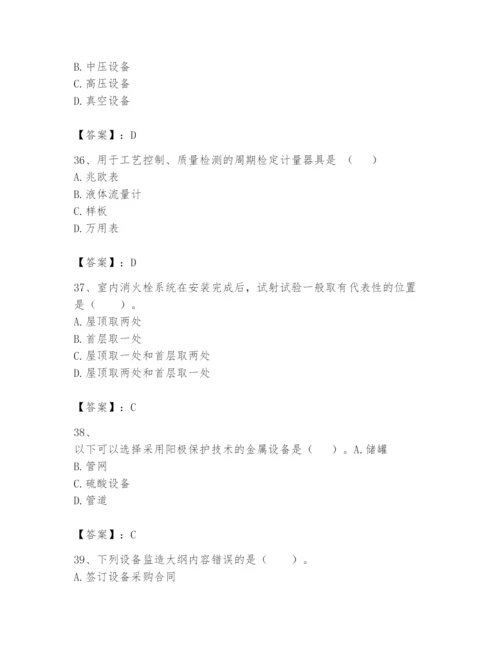 B. 中压设备
C. 高压设备
D. 真空设备

【答案】：D

36、用于工艺控制、质量检测的周期检定计量器具是（　）
A. 兆欧表
B. 液体流量计
C. 样板
D. 万用表

【答案】：D

37、室内消火栓系统在安装完成后，试射试验一般取有代表性的位置是（　）。
A. 屋顶取两处
B. 首层取一处
C. 屋顶取一处和首层取两处
D. 屋顶取两处和首层取一处

【答案】：C

38、
以下可以选择采用阳极保护技术的金属设备是（　）。A. 储罐
B. 管网
C. 硫酸设备
D. 管道

【答案】：C

39、下列设备监造大纲内容错误的是（　）。
A. 签订设备采购合同